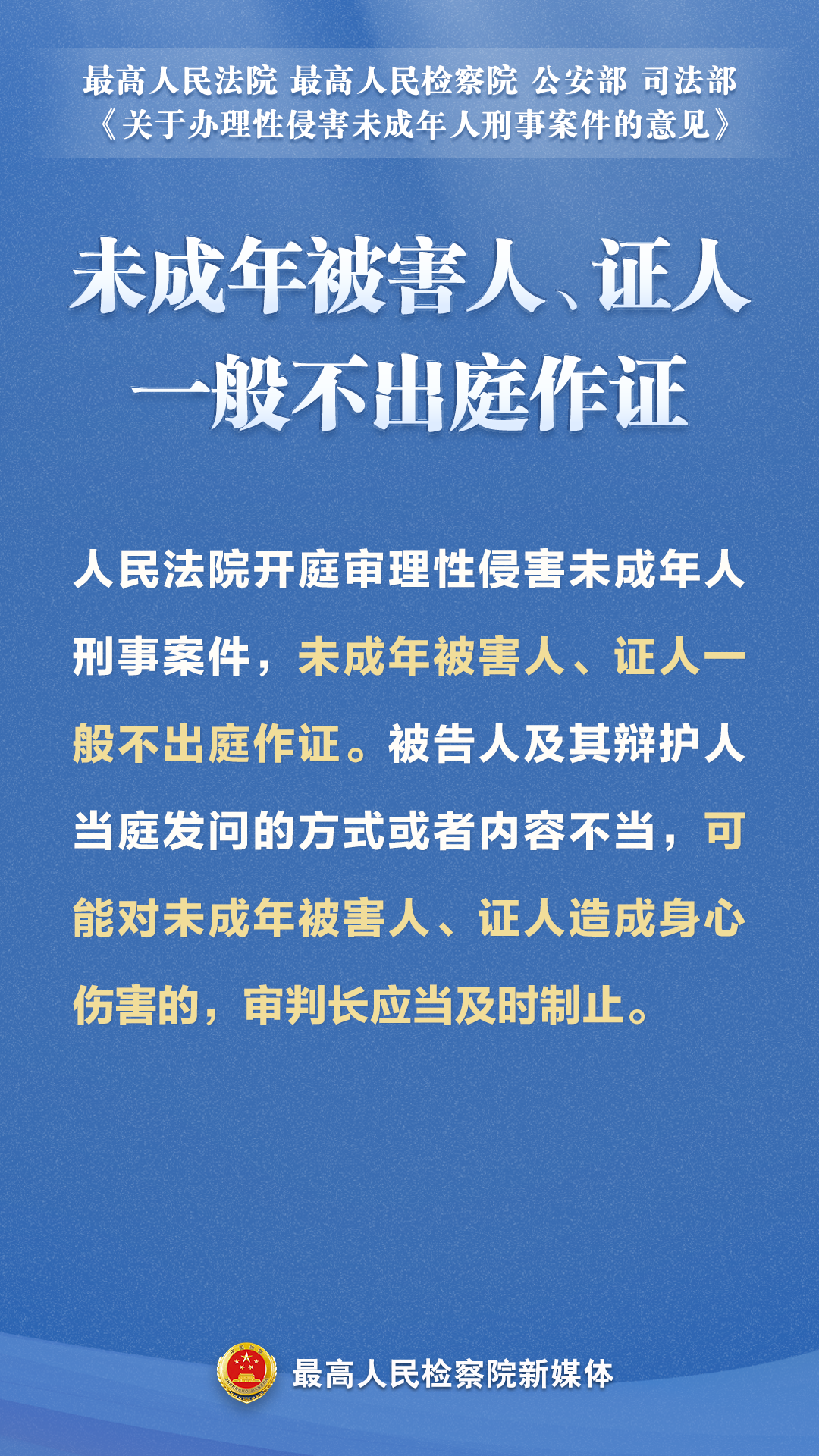 最高人民法院 最高人民检察院 公安部 司法部
《关于办理性侵害未成年人刑事案件的意见》

未成年被害人、证人
一般不出庭作证

人民法院开庭审理性侵害未成年人刑事案件，未成年被害人、证人一般不出庭作证。被告人及其辩护人当庭发问的方式或者内容不当，可能对未成年被害人、证人造成身心伤害的，审判长应当及时制止。

最高人民检察院新媒体